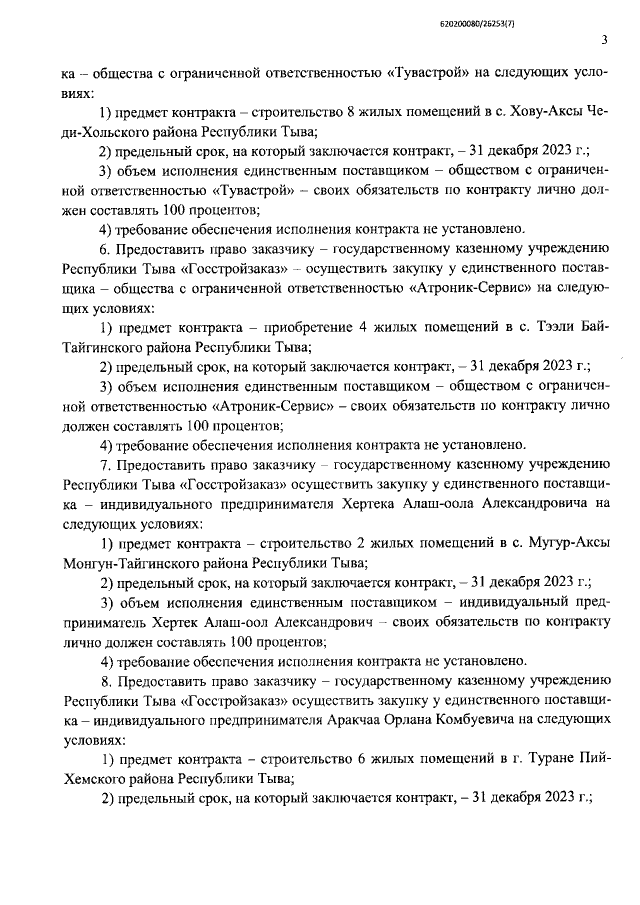 620200080/26253(7)

3

ка – общества с ограниченной ответственностью «Тувастрой» на следующих условиях:

1) предмет контракта – строительство 8 жилых помещений в с. Хову-Аксы Чеди-Хольского района Республики Тыва;

2) предельный срок, на который заключается контракт, – 31 декабря 2023 г.;

3) объем исполнения единственным поставщиком – обществом с ограниченной ответственностью «Тувастрой» – своих обязательств по контракту лично должен составлять 100 процентов;

4) требование обеспечения исполнения контракта не установлено.

6. Предоставить право заказчику – государственному казенному учреждению Республики Тыва «Госстройзаказ» – осуществить закупку у единственного поставщика – общества с ограниченной ответственностью «Атроник-Сервис» на следующих условиях:

1) предмет контракта – приобретение 4 жилых помещений в с. Тээли Бай-Тайгинского района Республики Тыва;

2) предельный срок, на который заключается контракт, – 31 декабря 2023 г.;

3) объем исполнения единственным поставщиком – обществом с ограниченной ответственностью «Атроник-Сервис» – своих обязательств по контракту лично должен составлять 100 процентов;

4) требование обеспечения исполнения контракта не установлено.

7. Предоставить право заказчику – государственному казенному учреждению Республики Тыва «Госстройзаказ» осуществить закупку у единственного поставщика – индивидуального предпринимателя Хертека Алаш-оола Александровича на следующих условиях:

1) предмет контракта – строительство 2 жилых помещений в с. Мугур-Аксы Монгун-Тайгинского района Республики Тыва;

2) предельный срок, на который заключается контракт, – 31 декабря 2023 г.;

3) объем исполнения единственным поставщиком – индивидуальный предприниматель Хертек Алаш-оол Александрович – своих обязательств по контракту лично должен составлять 100 процентов;

4) требование обеспечения исполнения контракта не установлено.

8. Предоставить право заказчику – государственному казенному учреждению Республики Тыва «Госстройзаказ» осуществить закупку у единственного поставщика – индивидуального предпринимателя Аракчаа Орлана Комбуевича на следующих условиях:

1) предмет контракта – строительство 6 жилых помещений в г. Туране Пий-Хемского района Республики Тыва;

2) предельный срок, на который заключается контракт, – 31 декабря 2023 г.;